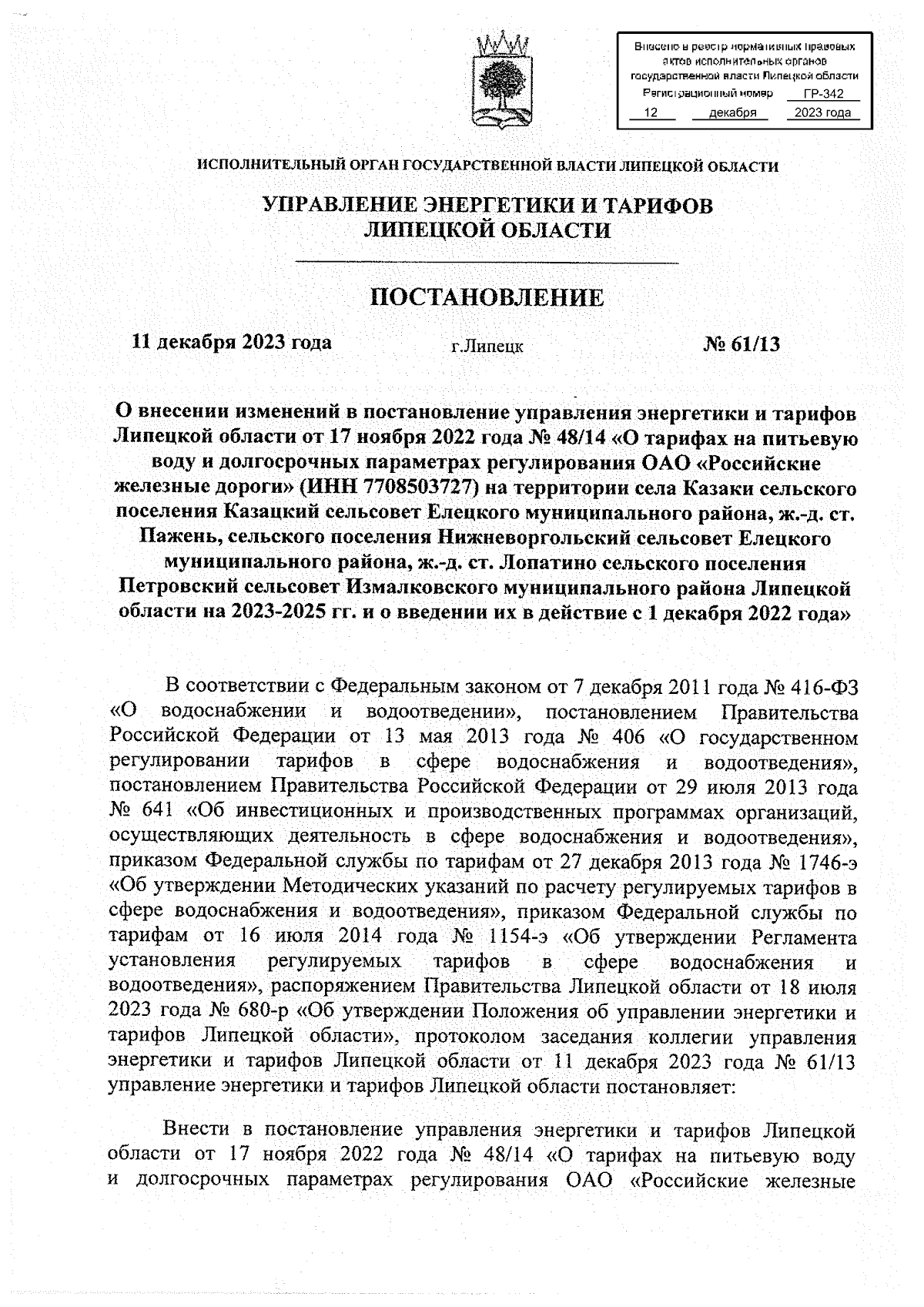 Внесено в реестр нормативных правовых актов исполнительных органов государственной власти Липецкой области
Регистрационный номер ГР-342
12 декабря 2023 года

ИСПОЛНИТЕЛЬНЫЙ ОРГАН ГОСУДАРСТВЕННОЙ ВЛАСТИ ЛИПЕЦКОЙ ОБЛАСТИ

УПРАВЛЕНИЕ ЭНЕРГЕТИКИ И ТАРИФОВ ЛИПЕЦКОЙ ОБЛАСТИ

ПОСТАНОВЛЕНИЕ

11 декабря 2023 года г.Липецк № 61/13

О внесении изменений в постановление управления энергетики и тарифов Липецкой области от 17 ноября 2022 года № 48/14 «О тарифах на питьевую воду и долгосрочных параметрах регулирования ОАО «Российские железные дороги» (ИНН 7708503727) на территории села Казаки сельского поселения Казацкий сельсовет Елецкого муниципального района, ж.-д. ст. Пажень, сельского поселения Нижневоргольский сельсовет Елецкого муниципального района, ж.-д. ст. Лопатино сельского поселения Петровский сельсовет Измалковского муниципального района Липецкой области на 2023-2025 гг. и о введении их в действие с 1 декабря 2022 года»

В соответствии с Федеральным законом от 7 декабря 2011 года № 416-ФЗ «О водоснабжении и водоотведении», постановлением Правительства Российской Федерации от 13 мая 2013 года № 406 «О государственном регулировании тарифов в сфере водоснабжения и водоотведения», постановлением Правительства Российской Федерации от 29 июля 2013 года № 641 «Об инвестиционных и производственных программах организаций, осуществляющих деятельность в сфере водоснабжения и водоотведения», приказом Федеральной службы по тарифам от 27 декабря 2013 года № 1746-э «Об утверждении Методических указаний по расчету регулируемых тарифов в сфере водоснабжения и водоотведения», приказом Федеральной службы по тарифам от 16 июля 2014 года № 1154-э «Об утверждении Регламента установления регулируемых тарифов в сфере водоснабжения и водоотведения», распоряжением Правительства Липецкой области от 18 июля 2023 года № 680-р «Об утверждении Положения об управлении энергетики и тарифов Липецкой области», протоколом заседания коллегии управления энергетики и тарифов Липецкой области от 11 декабря 2023 года № 61/13 управление энергетики и тарифов Липецкой области постановляет:

Внести в постановление управления энергетики и тарифов Липецкой области от 17 ноября 2022 года № 48/14 «О тарифах на питьевую воду и долгосрочных параметрах регулирования ОАО «Российские железные